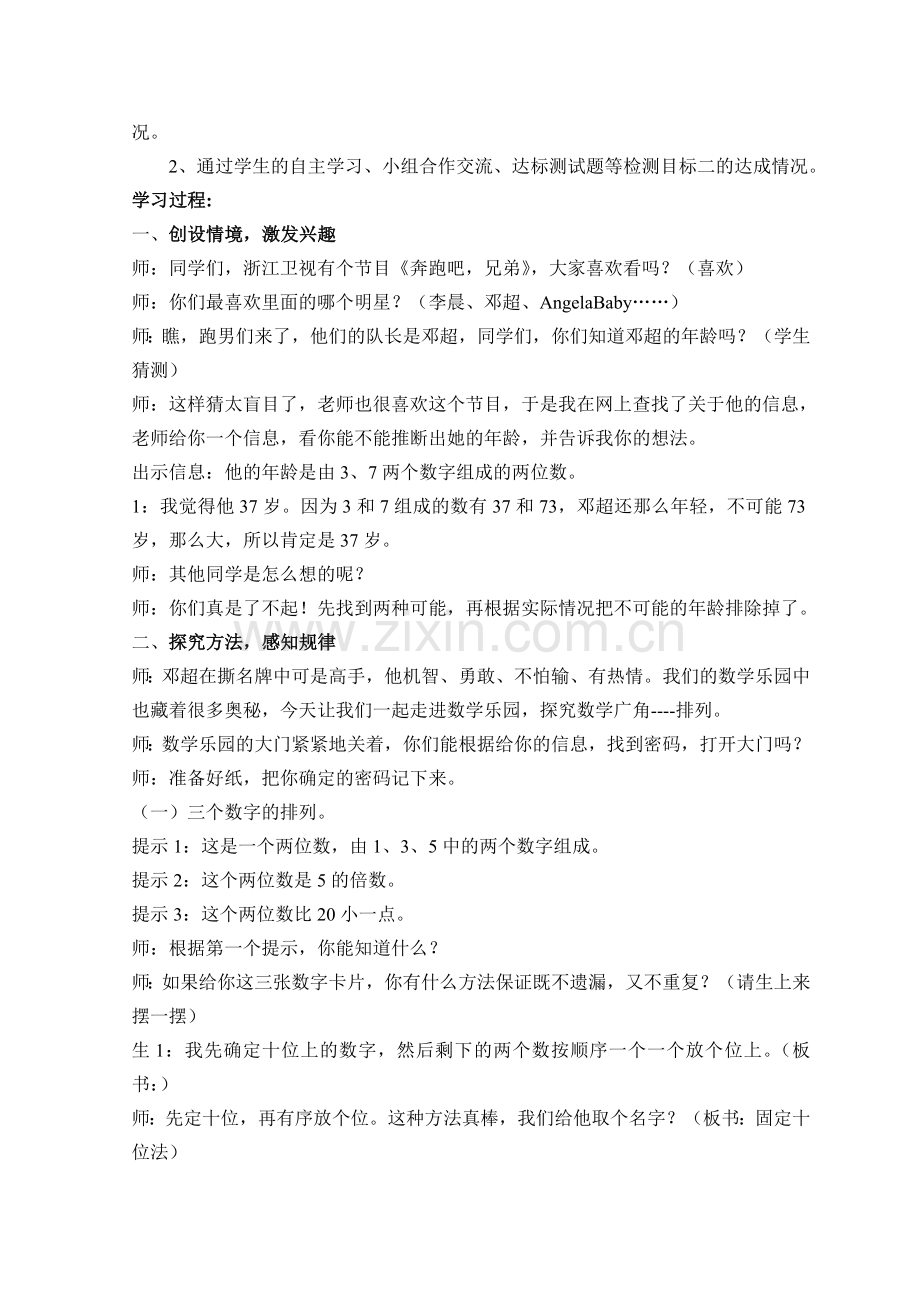 况。

2、通过学生的自主学习、小组合作交流、达标测试题等检测目标二的达成情况。

学习过程:

一、创设情境，激发兴趣

师：同学们，浙江卫视有个节目《奔跑吧，兄弟》，大家喜欢看吗？（喜欢）

师：你们最喜欢里面的哪个明星？（李晨、邓超、AngelaBaby……）

师：瞧，跑男们来了，他们的队长是邓超，同学们，你们知道邓超的年龄吗？（学生猜测）

师：这样猜太盲目了，老师也很喜欢这个节目，于是我在网上查找了关于他的信息，老师给你一个信息，看你能不能推断出她的年龄，并告诉我你的想法。

出示信息：他的年龄是由3、7两个数字组成的两位数。

1：我觉得他37岁。因为3和7组成的数有37和73，邓超还那么年轻，不可能73岁，那么大，所以肯定是37岁。

师：其他同学是怎么想的呢？

师：你们真是了不起！先找到两种可能，再根据实际情况把不可能的年龄排除掉了。

二、探究方法，感知规律

师：邓超在撕名牌中可是高手，他机智、勇敢、不怕输、有热情。我们的数学乐园中也藏着很多奥秘，今天让我们一起走进数学乐园，探究数学广角----排列。

师：数学乐园的大门紧紧地关着，你们能根据给你的信息，找到密码，打开大门吗？

师：准备好纸，把你确定的密码记下来。

（一）三个数字的排列。

提示1：这是一个两位数，由1、3、5中的两个数字组成。

提示2：这个两位数是5的倍数。

提示3：这个两位数比20小一点。

师：根据第一个提示，你能知道什么？

师：如果给你这三张数字卡片，你有什么方法保证既不遗漏，又不重复？（请生上来摆一摆）

生1：我先确定十位上的数字，然后剩下的两个数按顺序一个一个放个位上。（板书：）

师：先定十位，再有序放个位。这种方法真棒，我们给他取个名字？（板书：固定十位法）

www.zixin.com.cn